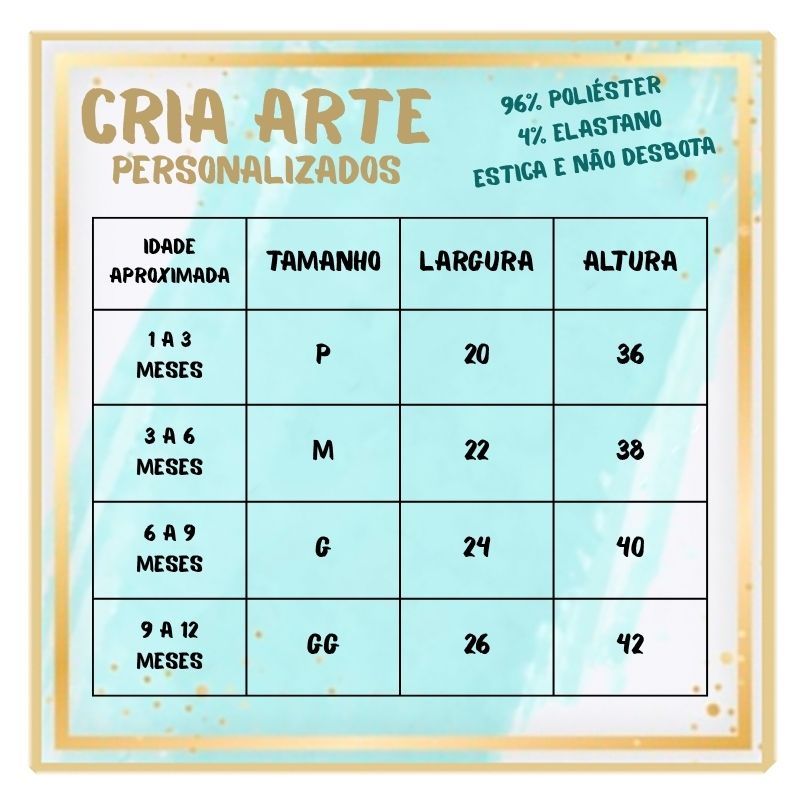 CRIA ARTE
PERSONALIZADOS

96% POLIÉSTER
4% ELASTANO
ESTICA E NÃO DESBOTA

| IDADE APROXIMADA | TAMANHO | LARGURA | ALTURA |
|---|---|---|---|
| 1 A 3 MESES | P | 20 | 36 |
| 3 A 6 MESES | M | 22 | 38 |
| 6 A 9 MESES | G | 24 | 40 |
| 9 A 12 MESES | GG | 26 | 42 |